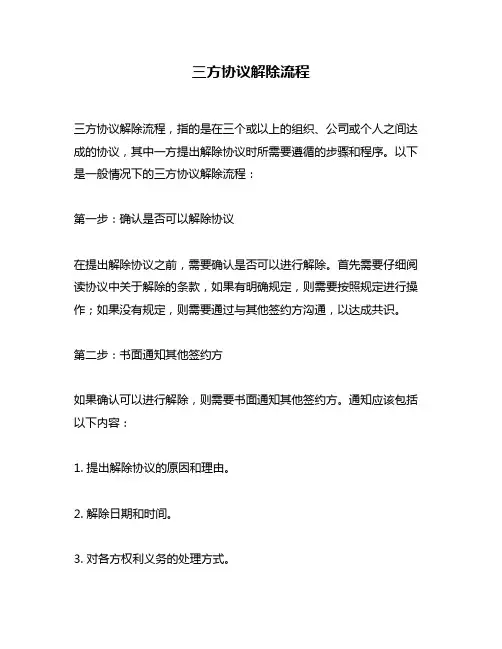 三方协议解除流程

三方协议解除流程，指的是在三个或以上的组织、公司或个人之间达成的协议，其中一方提出解除协议时所需要遵循的步骤和程序。以下是一般情况下的三方协议解除流程：

第一步：确认是否可以解除协议

在提出解除协议之前，需要确认是否可以进行解除。首先需要仔细阅读协议中关于解除的条款，如果有明确规定，则需要按照规定进行操作；如果没有规定，则需要通过与其他签约方沟通，以达成共识。

第二步：书面通知其他签约方

如果确认可以进行解除，则需要书面通知其他签约方。通知应该包括以下内容：

1. 提出解除协议的原因和理由。

2. 解除日期和时间。

3. 对各方权利义务的处理方式。